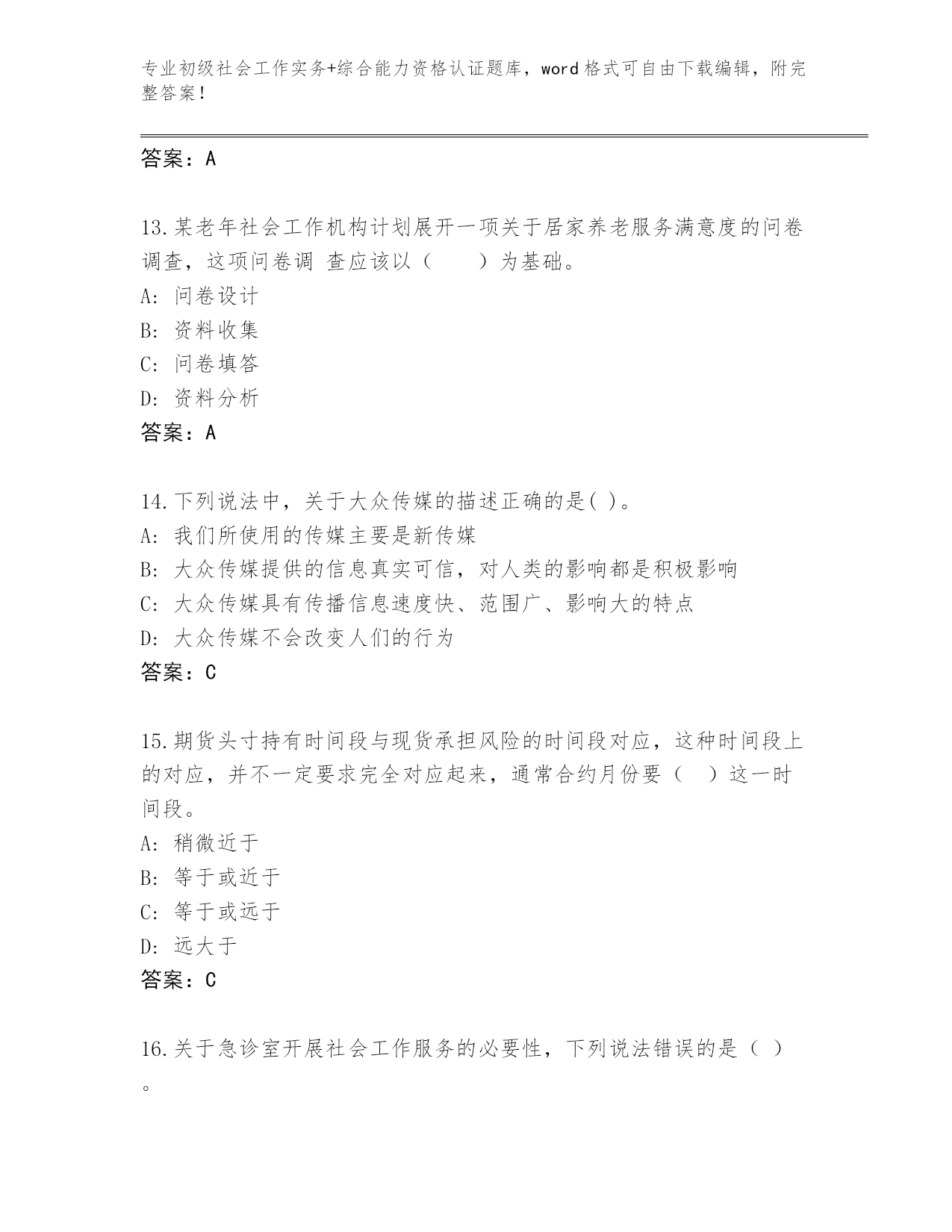 专业初级社会工作实务+综合能力资格认证题库，word格式可自由下载编辑，附完整答案！

答案：A

13.某老年社会工作机构计划展开一项关于居家养老服务满意度的问卷调查，这项问卷调 查应该以（　　）为基础。
A: 问卷设计
B: 资料收集
C: 问卷填答
D: 资料分析
答案：A

14.下列说法中，关于大众传媒的描述正确的是( )。
A: 我们所使用的传媒主要是新传媒
B: 大众传媒提供的信息真实可信，对人类的影响都是积极影响
C: 大众传媒具有传播信息速度快、范围广、影响大的特点
D: 大众传媒不会改变人们的行为
答案：C

15.期货头寸持有时间段与现货承担风险的时间段对应，这种时间段上的对应，并不一定要求完全对应起来，通常合约月份要（　）这一时间段。
A: 稍微近于
B: 等于或近于
C: 等于或远于
D: 远大于
答案：C

16.关于急诊室开展社会工作服务的必要性，下列说法错误的是（ ）。